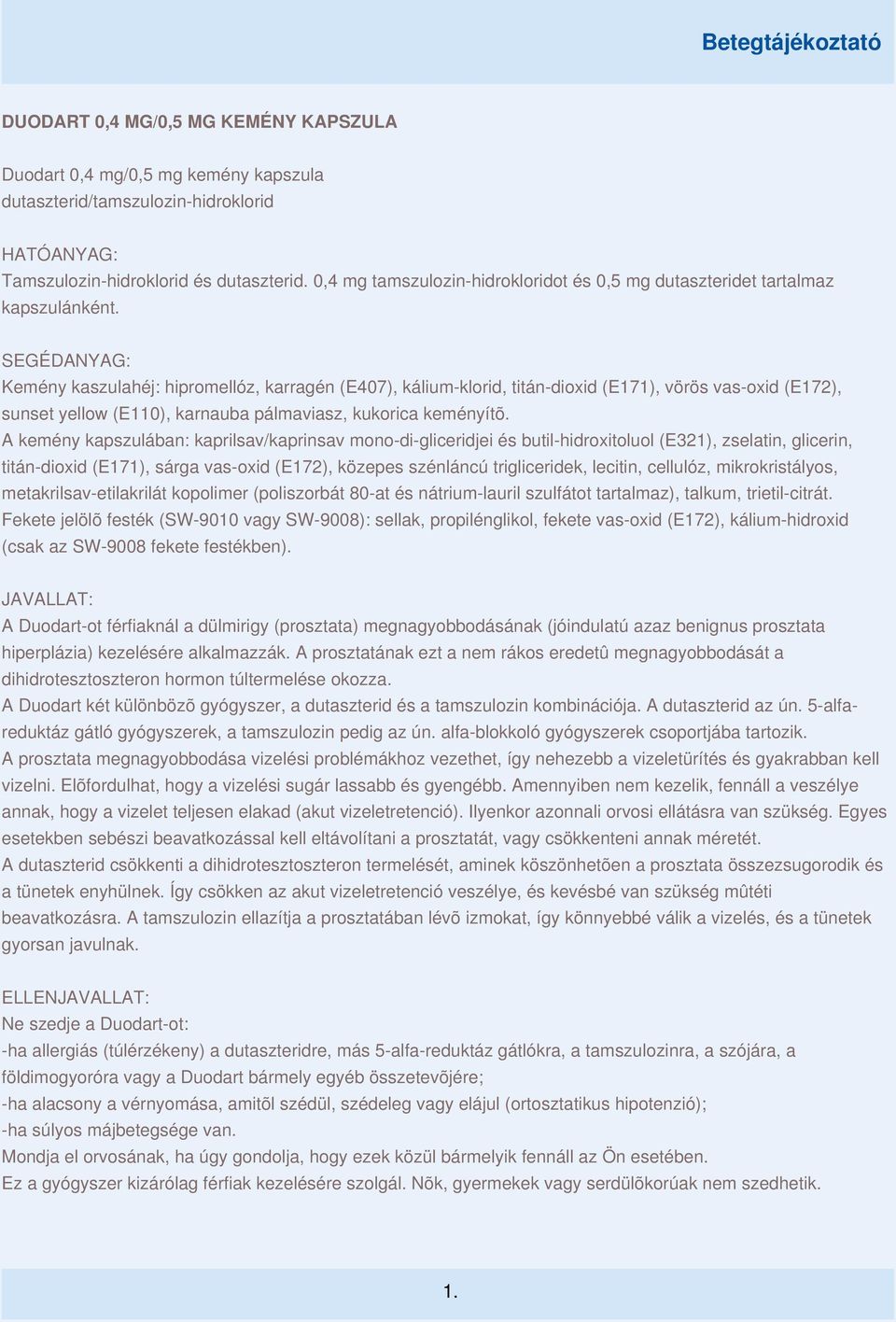 Betegtájékoztató

DUODART 0,4 MG/0,5 MG KEMÉNY KAPSZULA

Duodart 0,4 mg/0,5 mg kemény kapszula
dutaszterid/tamszulozin-hidroklorid

HATÓANYAG:
Tamszulozin-hidroklorid és dutaszterid. 0,4 mg tamszulozin-hidrokloridot és 0,5 mg dutaszteridet tartalmaz kapszulánként.

SEGÉDANYAG:
Kemény kaszulahéj: hipromellóz, karragén (E407), kálium-klorid, titán-dioxid (E171), vörös vas-oxid (E172), sunset yellow (E110), karnauba pálmaviasz, kukorica keményítõ.
A kemény kapszulában: kaprilsav/kaprinsav mono-di-gliceridjei és butil-hidroxitoluol (E321), zselatin, glicerin, titán-dioxid (E171), sárga vas-oxid (E172), közepes szénláncú trigliceridek, lecitin, cellulóz, mikrokristályos, metakrilsav-etilakrilát kopolimer (poliszorbát 80-at és nátrium-lauril szulfátot tartalmaz), talkum, trietil-citrát.
Fekete jelölõ festék (SW-9010 vagy SW-9008): sellak, propilénglikol, fekete vas-oxid (E172), kálium-hidroxid (csak az SW-9008 fekete festékben).

JAVALLAT:
A Duodart-ot férfiaknál a dülmirigy (prosztata) megnagyobbodásának (jóindulatú azaz benignus prosztata hiperplázia) kezelésére alkalmazzák. A prosztatának ezt a nem rákos eredetû megnagyobbodását a dihidrotesztoszteron hormon túltermelése okozza.
A Duodart két különbözõ gyógyszer, a dutaszterid és a tamszulozin kombinációja. A dutaszterid az ún. 5-alfa-reduktáz gátló gyógyszerek, a tamszulozin pedig az ún. alfa-blokkoló gyógyszerek csoportjába tartozik.
A prosztata megnagyobbodása vizelési problémákhoz vezethet, így nehezebb a vizeletürítés és gyakrabban kell vizelni. Elõfordulhat, hogy a vizelési sugár lassabb és gyengébb. Amennyiben nem kezelik, fennáll a veszélye annak, hogy a vizelet teljesen elakad (akut vizeletretenció). Ilyenkor azonnali orvosi ellátásra van szükség. Egyes esetekben sebészi beavatkozással kell eltávolítani a prosztatát, vagy csökkenteni annak méretét.
A dutaszterid csökkenti a dihidrotesztoszteron termelését, aminek köszönhetõen a prosztata összezsugorodik és a tünetek enyhülnek. Így csökken az akut vizeletretenció veszélye, és kevésbé van szükség mûtéti beavatkozásra. A tamszulozin ellazítja a prosztatában lévõ izmokat, így könnyebbé válik a vizelés, és a tünetek gyorsan javulnak.

ELLENJAVALLAT:
Ne szedje a Duodart-ot:
-ha allergiás (túlérzékeny) a dutaszteridre, más 5-alfa-reduktáz gátlókra, a tamszulozinra, a szójára, a földimogyoróra vagy a Duodart bármely egyéb összetevõjére;
-ha alacsony a vérnyomása, amitõl szédül, szédeleg vagy elájul (ortosztatikus hipotenzió);
-ha súlyos májbetegsége van.
Mondja el orvosának, ha úgy gondolja, hogy ezek közül bármelyik fennáll az Ön esetében.
Ez a gyógyszer kizárólag férfiak kezelésére szolgál. Nõk, gyermekek vagy serdülõkorúak nem szedhetik.

1.